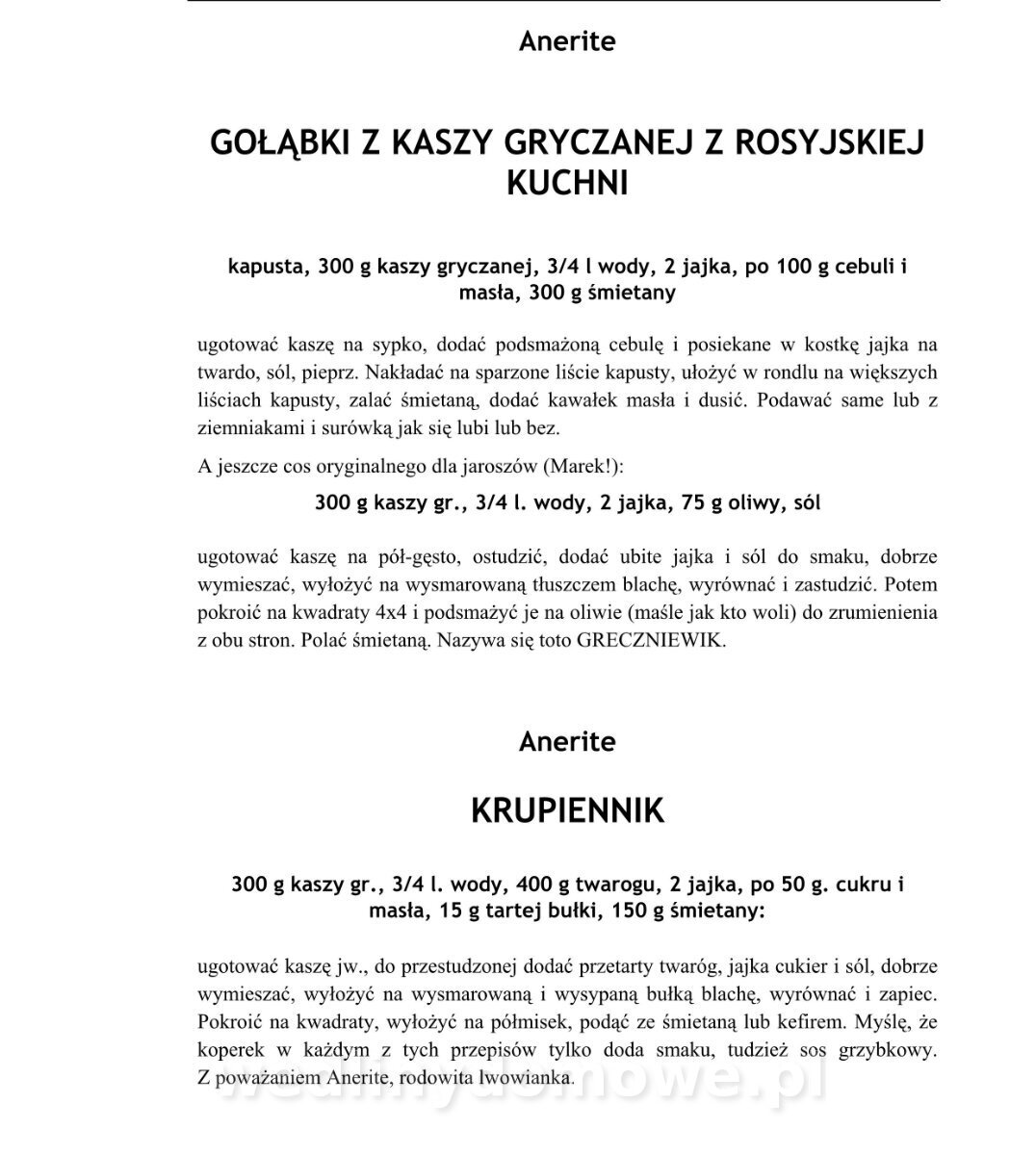 Anerite

GOŁĄBKI Z KASZY GRYCZANEJ Z ROSYJSKIEJ KUCHNI

kapusta, 300 g kaszy gryczanej, 3/4 l wody, 2 jajka, po 100 g cebuli i masła, 300 g śmietany

ugotować kaszę na sypko, dodać podsmażoną cebulę i posiekane w kostkę jajka na twardo, sól, pieprz. Nakładać na sparzone liście kapusty, ułożyć w rondlu na większych liściach kapusty, zalać śmietaną, dodać kawałek masła i dusić. Podawać same lub z ziemniakami i surówką jak się lubi lub bez.

A jeszcze cos oryginalnego dla jaroszów (Marek!):

300 g kaszy gr., 3/4 l. wody, 2 jajka, 75 g oliwy, sól

ugotować kaszę na pół-gęsto, ostudzić, dodać ubite jajka i sól do smaku, dobrze wymieszać, wyłożyć na wysmarowaną tłuszczem blachę, wyrównać i zastudzić. Potem pokroić na kwadraty 4x4 i podsmażyć je na oliwie (maśle jak kto woli) do zrumienienia z obu stron. Polać śmietaną. Nazywa się toto GRECZNIEWIK.

Anerite

KRUPIENNIK

300 g kaszy gr., 3/4 l. wody, 400 g twarogu, 2 jajka, po 50 g. cukru i masła, 15 g tartej bułki, 150 g śmietany:

ugotować kaszę jw., do przestudzonej dodać przetarty twaróg, jajka cukier i sól, dobrze wymieszać, wyłożyć na wysmarowaną i wysypaną bułką blachę, wyrównać i zapiec. Pokroić na kwadraty, wyłożyć na półmisek, podać ze śmietaną lub kefirem. Myślę, że koperek w każdym z tych przepisów tylko doda smaku, tudzież sos grzybkowy. Z poważaniem Anerite, rodowita lwowianka.

wedlinydomowe.pl